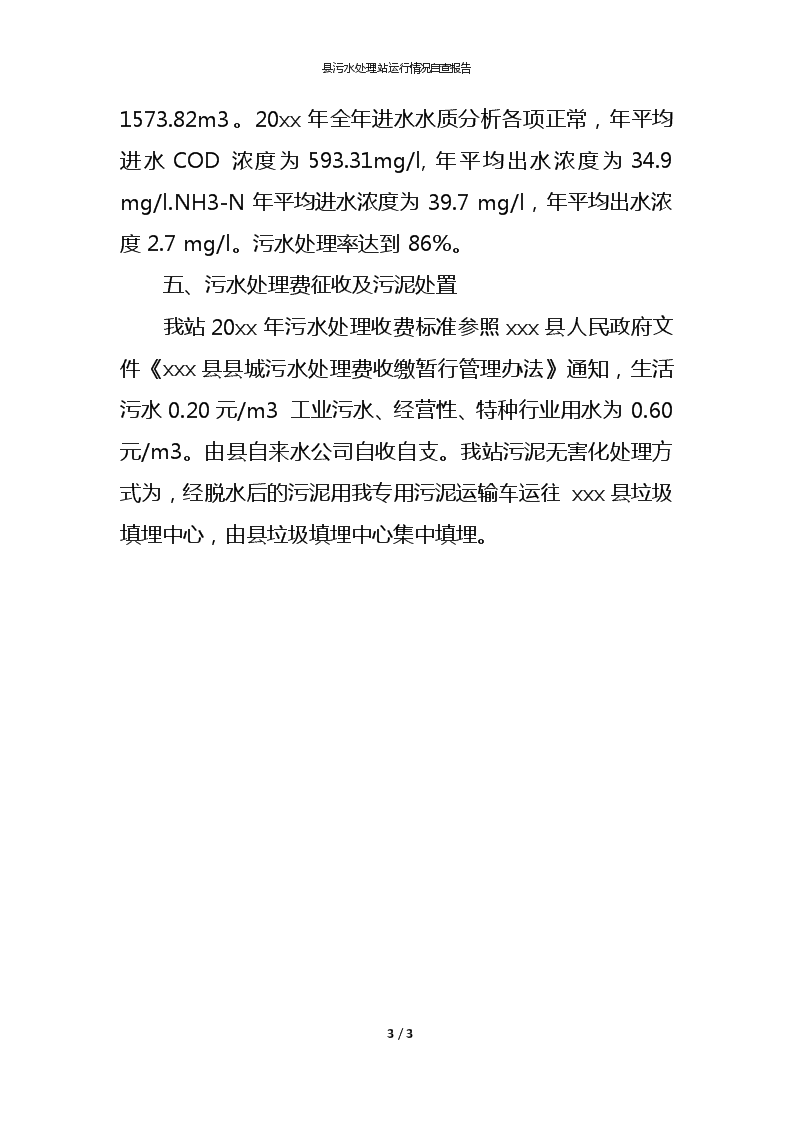 县污水处理站运行情况自查报告

1573.82m3。20xx 年全年进水水质分析各项正常，年平均进水 COD 浓度为 593.31mg/l, 年平均出水浓度为 34.9 mg/l.NH3-N 年平均进水浓度为 39.7 mg/l，年平均出水浓度 2.7 mg/l。污水处理率达到 86%。

五、污水处理费征收及污泥处置

我站 20xx 年污水处理收费标准参照 xxx 县人民政府文件《xxx 县县城污水处理费收缴暂行管理办法》通知，生活污水 0.20 元/m3 工业污水、经营性、特种行业用水为 0.60 元/m3。由县自来水公司自收自支。我站污泥无害化处理方式为，经脱水后的污泥用我专用污泥运输车运往 xxx 县垃圾填埋中心，由县垃圾填埋中心集中填埋。

3 / 3